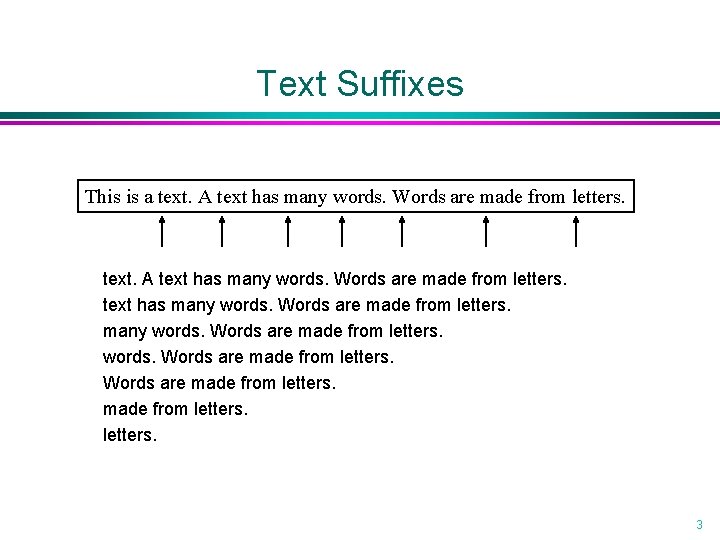 Text Suffixes

This is a text. A text has many words. Words are made from letters.

text. A text has many words. Words are made from letters.
text has many words. Words are made from letters.
many words. Words are made from letters.
words. Words are made from letters.
Words are made from letters.
made from letters.
letters.

3